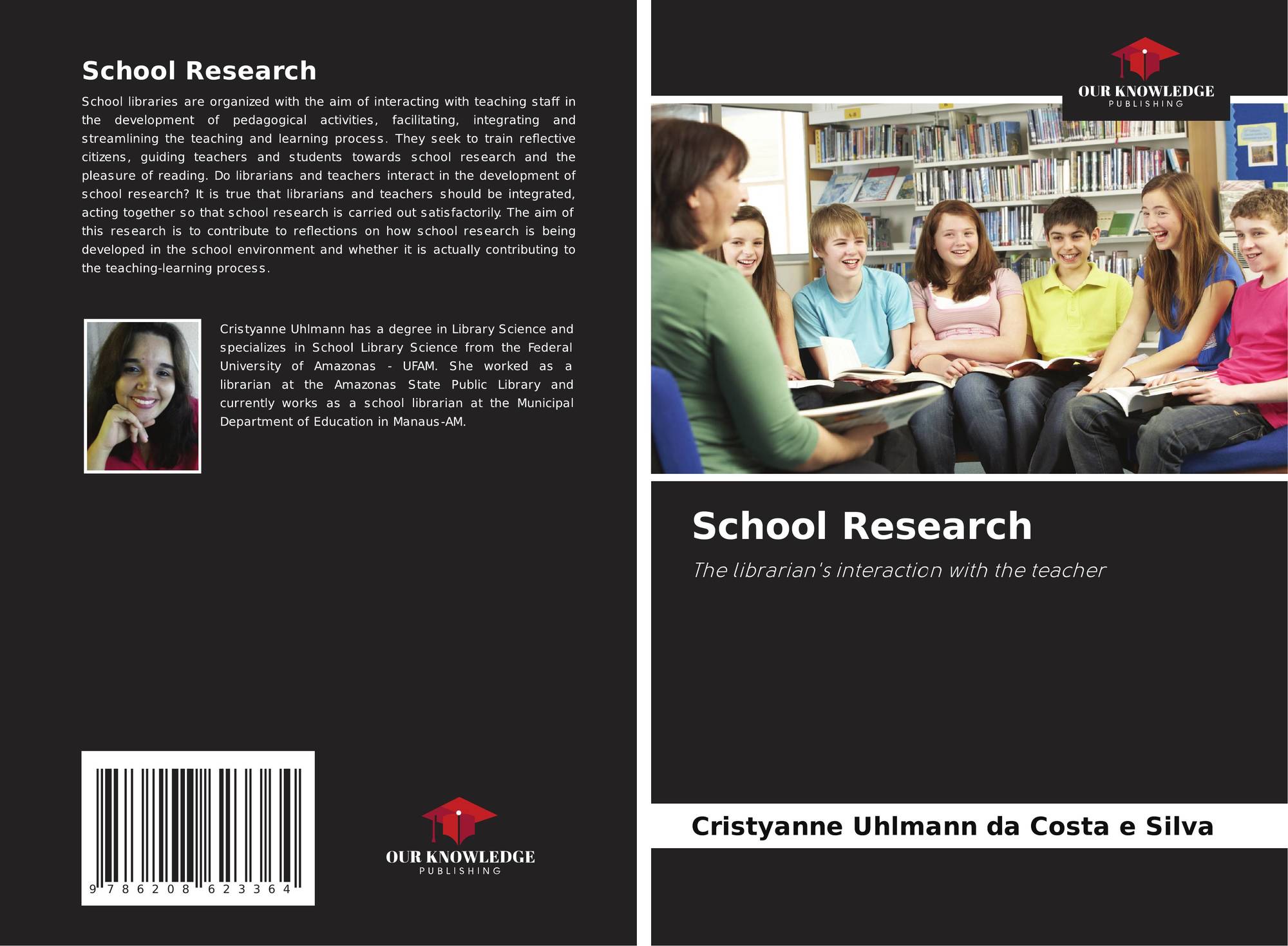 School Research

School libraries are organized with the aim of interacting with teaching staff in the development of pedagogical activities, facilitating, integrating and streamlining the teaching and learning process. They seek to train reflective citizens, guiding teachers and students towards school research and the pleasure of reading. Do librarians and teachers interact in the development of school research? It is true that librarians and teachers should be integrated, acting together so that school research is carried out satisfactorily. The aim of this research is to contribute to reflections on how school research is being developed in the school environment and whether it is actually contributing to the teaching-learning process.

Cristyanne Uhlmann has a degree in Library Science and specializes in School Library Science from the Federal University of Amazonas - UFAM. She worked as a librarian at the Amazonas State Public Library and currently works as a school librarian at the Municipal Department of Education in Manaus-AM.

9 786208 623364

OUR KNOWLEDGE
PUBLISHING

OUR KNOWLEDGE
PUBLISHING

School Research

The librarian's interaction with the teacher

Cristyanne Uhlmann da Costa e Silva